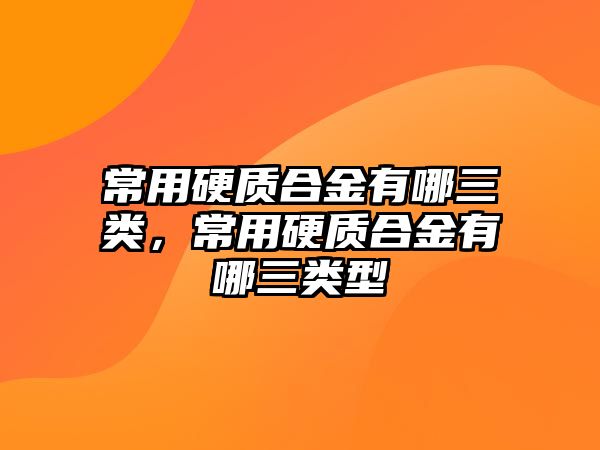 常用硬质合金有哪三类，常用硬质合金有哪三类型